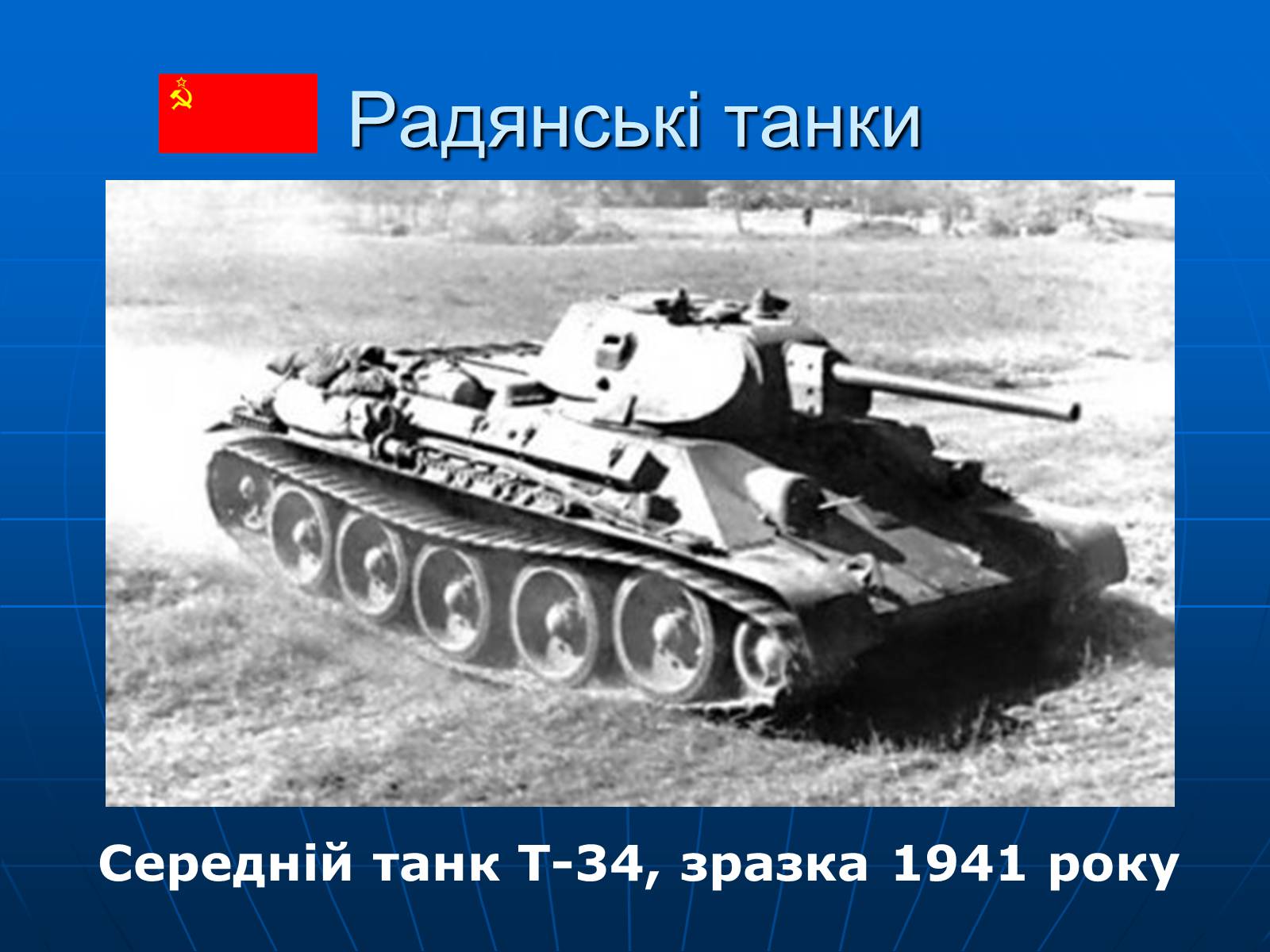 Радянські танки

Середній танк Т-34, зразка 1941 року